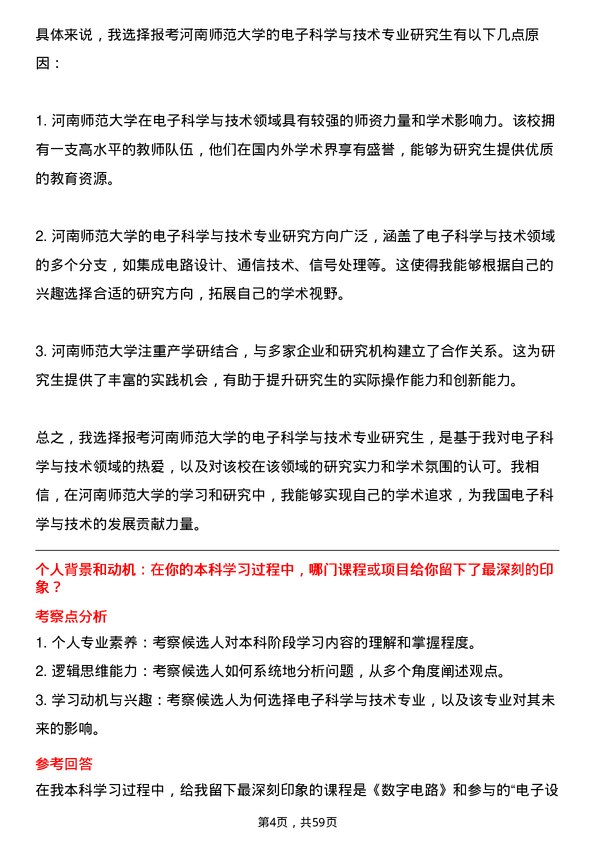 具体来说，我选择报考河南师范大学的电子科学与技术专业研究生有以下几点原因：

1. 河南师范大学在电子科学与技术领域具有较强的师资力量和学术影响力。该校拥有一支高水平的教师队伍，他们在国内外学术界享有盛誉，能够为研究生提供优质的教育资源。

2. 河南师范大学的电子科学与技术专业研究方向广泛，涵盖了电子科学与技术领域的多个分支，如集成电路设计、通信技术、信号处理等。这使得我能够根据自己的兴趣选择合适的研究方向，拓展自己的学术视野。

3. 河南师范大学注重产学研结合，与多家企业和研究机构建立了合作关系。这为研究生提供了丰富的实践机会，有助于提升研究生的实际操作能力和创新能力。

总之，我选择报考河南师范大学的电子科学与技术专业研究生，是基于我对电子科学与技术领域的热爱，以及对该校在该领域的研究实力和学术氛围的认可。我相信，在河南师范大学的学习和研究中，我能够实现自己的学术追求，为我国电子科学与技术的发展贡献力量。

个人背景和动机：在你的本科学习过程中，哪门课程或项目给你留下了最深刻的印象？

考察点分析

1. 个人专业素养：考察候选人对本科阶段学习内容的理解和掌握程度。

2. 逻辑思维能力：考察候选人如何系统地分析问题，从多个角度阐述观点。

3. 学习动机与兴趣：考察候选人为何选择电子科学与技术专业，以及该专业对其未来的影响。

参考回答

在我本科学习过程中，给我留下最深刻印象的课程是《数字电路》和参与的“电子设

第4页，共59页